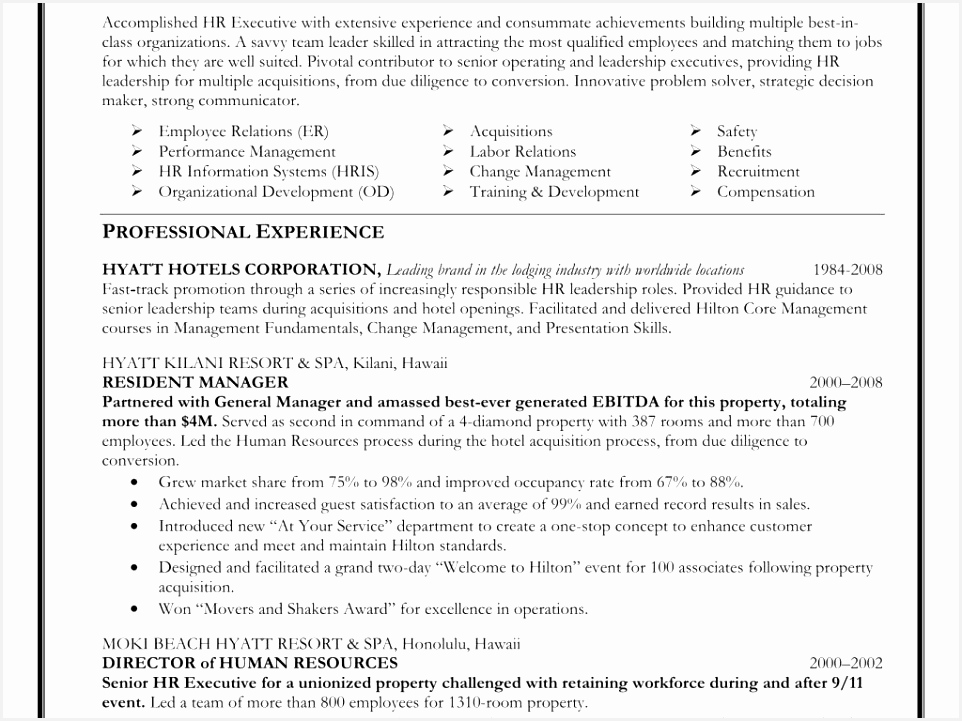 Accomplished HR Executive with extensive experience and consummate achievements building multiple best-in-class organizations. A savvy team leader skilled in attracting the most qualified employees and matching them to jobs for which they are well suited. Pivotal contributor to senior operating and leadership executives, providing HR leadership for multiple acquisitions, from due diligence to conversion. Innovative problem solver, strategic decision maker, strong communicator.

➢ Employee Relations (ER)
➢ Performance Management
➢ HR Information Systems (HRIS)
➢ Organizational Development (OD)

➢ Acquisitions
➢ Labor Relations
➢ Change Management
➢ Training & Development

➢ Safety
➢ Benefits
➢ Recruitment
➢ Compensation

PROFESSIONAL EXPERIENCE

HYATT HOTELS CORPORATION, Leading brand in the lodging industry with worldwide locations 1984-2008
Fast-track promotion through a series of increasingly responsible HR leadership roles. Provided HR guidance to senior leadership teams during acquisitions and hotel openings. Facilitated and delivered Hilton Core Management courses in Management Fundamentals, Change Management, and Presentation Skills.

HYATT KILANI RESORT & SPA, Kilani, Hawaii
RESIDENT MANAGER 2000–2008
Partnered with General Manager and amassed best-ever generated EBITDA for this property, totaling more than $4M. Served as second in command of a 4-diamond property with 387 rooms and more than 700 employees. Led the Human Resources process during the hotel acquisition process, from due diligence to conversion.
• Grew market share from 75% to 98% and improved occupancy rate from 67% to 88%.
• Achieved and increased guest satisfaction to an average of 99% and earned record results in sales.
• Introduced new "At Your Service" department to create a one-stop concept to enhance customer experience and meet and maintain Hilton standards.
• Designed and facilitated a grand two-day "Welcome to Hilton" event for 100 associates following property acquisition.
• Won "Movers and Shakers Award" for excellence in operations.

MOKI BEACH HYATT RESORT & SPA, Honolulu, Hawaii
DIRECTOR of HUMAN RESOURCES 2000–2002
Senior HR Executive for a unionized property challenged with retaining workforce during and after 9/11 event. Led a team of more than 800 employees for 1310-room property.